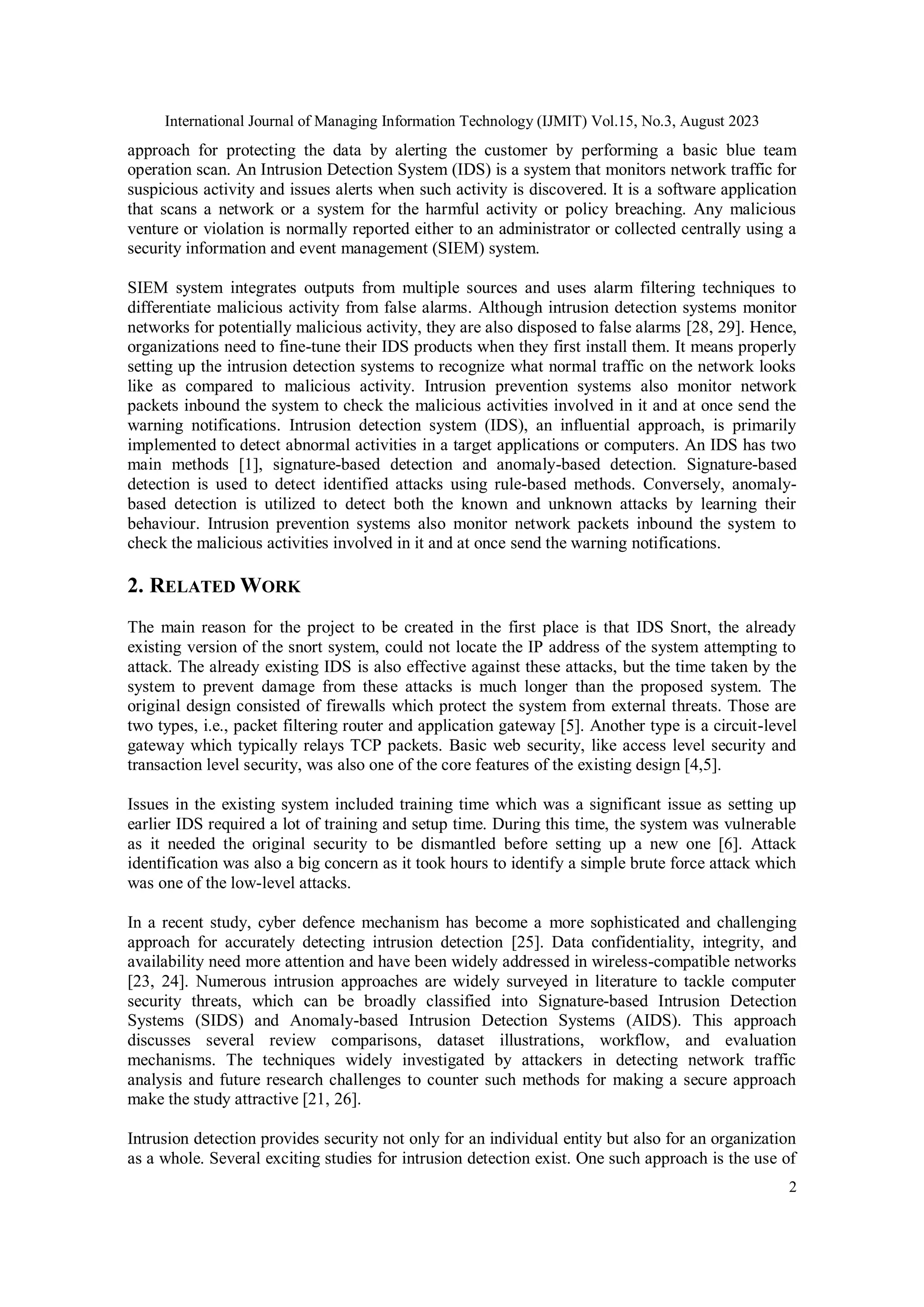 International Journal of Managing Information Technology (IJMIT) Vol.15, No.3, August 2023

approach for protecting the data by alerting the customer by performing a basic blue team operation scan. An Intrusion Detection System (IDS) is a system that monitors network traffic for suspicious activity and issues alerts when such activity is discovered. It is a software application that scans a network or a system for the harmful activity or policy breaching. Any malicious venture or violation is normally reported either to an administrator or collected centrally using a security information and event management (SIEM) system.

SIEM system integrates outputs from multiple sources and uses alarm filtering techniques to differentiate malicious activity from false alarms. Although intrusion detection systems monitor networks for potentially malicious activity, they are also disposed to false alarms [28, 29]. Hence, organizations need to fine-tune their IDS products when they first install them. It means properly setting up the intrusion detection systems to recognize what normal traffic on the network looks like as compared to malicious activity. Intrusion prevention systems also monitor network packets inbound the system to check the malicious activities involved in it and at once send the warning notifications. Intrusion detection system (IDS), an influential approach, is primarily implemented to detect abnormal activities in a target applications or computers. An IDS has two main methods [1], signature-based detection and anomaly-based detection. Signature-based detection is used to detect identified attacks using rule-based methods. Conversely, anomaly-based detection is utilized to detect both the known and unknown attacks by learning their behaviour. Intrusion prevention systems also monitor network packets inbound the system to check the malicious activities involved in it and at once send the warning notifications.

2. RELATED WORK

The main reason for the project to be created in the first place is that IDS Snort, the already existing version of the snort system, could not locate the IP address of the system attempting to attack. The already existing IDS is also effective against these attacks, but the time taken by the system to prevent damage from these attacks is much longer than the proposed system. The original design consisted of firewalls which protect the system from external threats. Those are two types, i.e., packet filtering router and application gateway [5]. Another type is a circuit-level gateway which typically relays TCP packets. Basic web security, like access level security and transaction level security, was also one of the core features of the existing design [4,5].

Issues in the existing system included training time which was a significant issue as setting up earlier IDS required a lot of training and setup time. During this time, the system was vulnerable as it needed the original security to be dismantled before setting up a new one [6]. Attack identification was also a big concern as it took hours to identify a simple brute force attack which was one of the low-level attacks.

In a recent study, cyber defence mechanism has become a more sophisticated and challenging approach for accurately detecting intrusion detection [25]. Data confidentiality, integrity, and availability need more attention and have been widely addressed in wireless-compatible networks [23, 24]. Numerous intrusion approaches are widely surveyed in literature to tackle computer security threats, which can be broadly classified into Signature-based Intrusion Detection Systems (SIDS) and Anomaly-based Intrusion Detection Systems (AIDS). This approach discusses several review comparisons, dataset illustrations, workflow, and evaluation mechanisms. The techniques widely investigated by attackers in detecting network traffic analysis and future research challenges to counter such methods for making a secure approach make the study attractive [21, 26].

Intrusion detection provides security not only for an individual entity but also for an organization as a whole. Several exciting studies for intrusion detection exist. One such approach is the use of

2